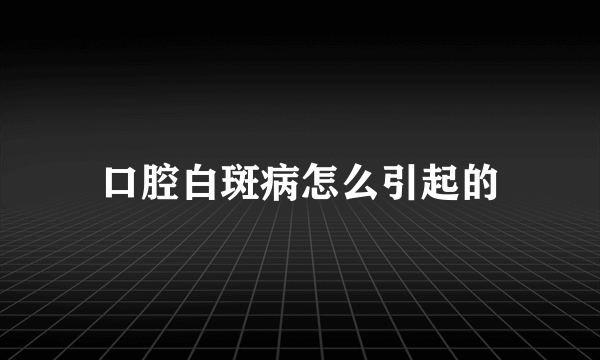 口腔白斑病怎么引起的